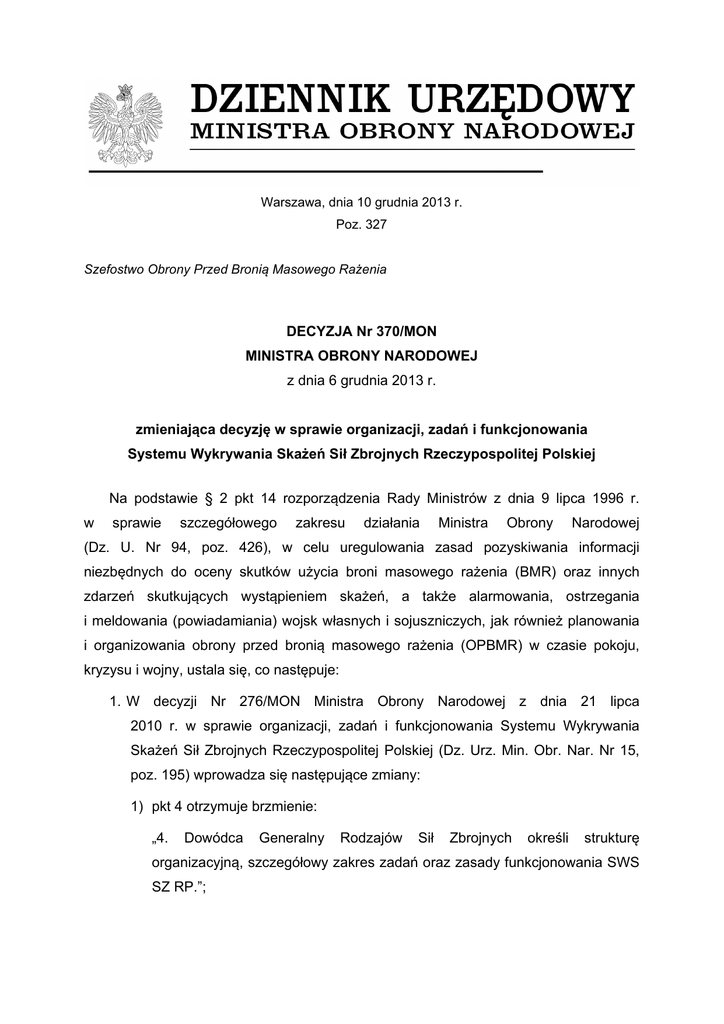 DZIENNIK URZĘDOWY
MINISTRA OBRONY NARODOWEJ

Warszawa, dnia 10 grudnia 2013 r.
Poz. 327

Szefostwo Obrony Przed Bronią Masowego Rażenia

DECYZJA Nr 370/MON
MINISTRA OBRONY NARODOWEJ
z dnia 6 grudnia 2013 r.

zmieniająca decyzję w sprawie organizacji, zadań i funkcjonowania Systemu Wykrywania Skażeń Sił Zbrojnych Rzeczypospolitej Polskiej

Na podstawie § 2 pkt 14 rozporządzenia Rady Ministrów z dnia 9 lipca 1996 r. w sprawie szczegółowego zakresu działania Ministra Obrony Narodowej (Dz. U. Nr 94, poz. 426), w celu uregulowania zasad pozyskiwania informacji niezbędnych do oceny skutków użycia broni masowego rażenia (BMR) oraz innych zdarzeń skutkujących wystąpieniem skażeń, a także alarmowania, ostrzegania i meldowania (powiadamiania) wojsk własnych i sojuszniczych, jak również planowania i organizowania obrony przed bronią masowego rażenia (OPBMR) w czasie pokoju, kryzysu i wojny, ustala się, co następuje:

1. W decyzji Nr 276/MON Ministra Obrony Narodowej z dnia 21 lipca 2010 r. w sprawie organizacji, zadań i funkcjonowania Systemu Wykrywania Skażeń Sił Zbrojnych Rzeczypospolitej Polskiej (Dz. Urz. Min. Obr. Nar. Nr 15, poz. 195) wprowadza się następujące zmiany:

1) pkt 4 otrzymuje brzmienie:

„4. Dowódca Generalny Rodzajów Sił Zbrojnych określi strukturę organizacyjną, szczegółowy zakres zadań oraz zasady funkcjonowania SWS SZ RP.”;